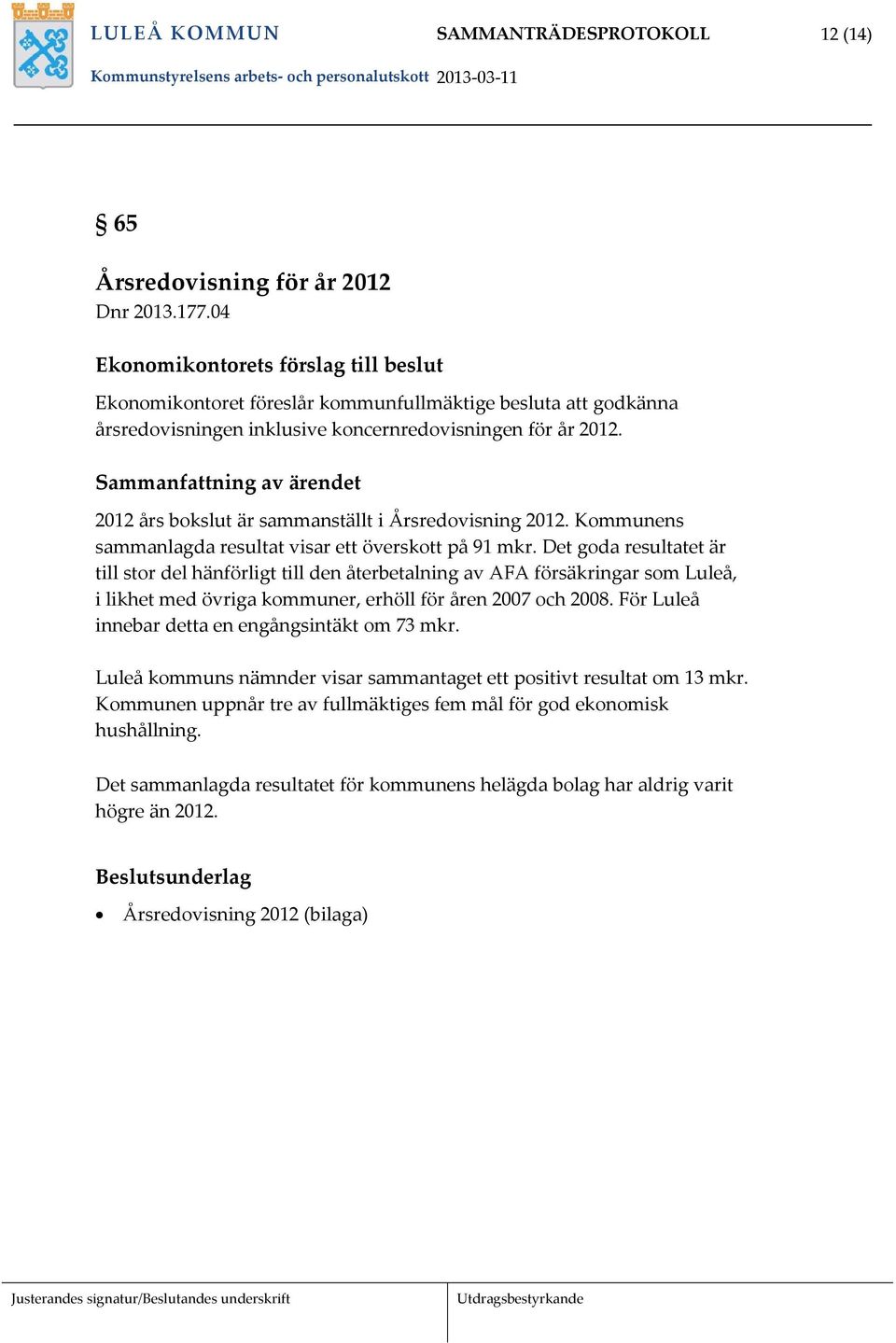 LULEÅ KOMMUN SAMMANTRÄDESPROTOKOLL 12 (14)

Kommunstyrelsens arbets- och personalutskott 2013-03-11

§ 65

Årsredovisning för år 2012
Dnr 2013.177.04

Ekonomikontorets förslag till beslut

Ekonomikontoret föreslår kommunfullmäktige besluta att godkänna årsredovisningen inklusive koncernredovisningen för år 2012.

Sammanfattning av ärendet

2012 års bokslut är sammanställt i Årsredovisning 2012. Kommunens sammanlagda resultat visar ett överskott på 91 mkr. Det goda resultatet är till stor del hänförligt till den återbetalning av AFA försäkringar som Luleå, i likhet med övriga kommuner, erhöll för åren 2007 och 2008. För Luleå innebar detta en engångsintäkt om 73 mkr.

Luleå kommuns nämnder visar sammantaget ett positivt resultat om 13 mkr. Kommunen uppnår tre av fullmäktiges fem mål för god ekonomisk hushållning.

Det sammanlagda resultatet för kommunens helägda bolag har aldrig varit högre än 2012.

Beslutsunderlag

• Årsredovisning 2012 (bilaga)

Justerandes signatur/Beslutandes underskrift

Utdragsbestyrkande